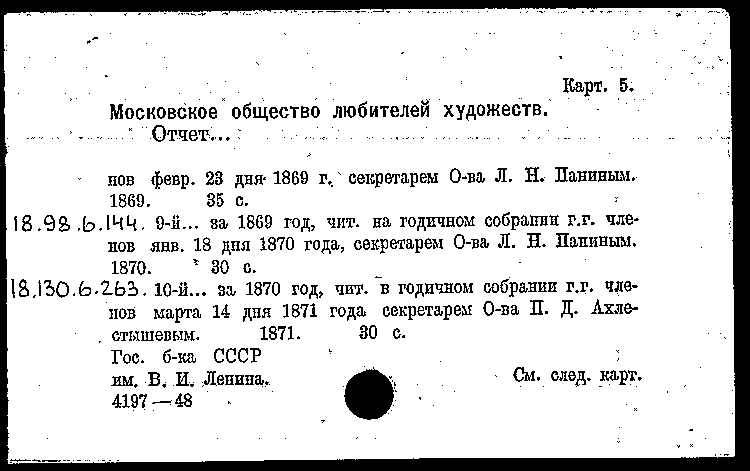 Карт. 5.

Московское общество любителей художеств.
Отчет...

нов февр. 23 дня 1869 г. секретарем О-ва Л. Н. Паниным. 1869. 35 с.

18.98.6.144. 9-й... за 1869 год, чит. на годичном собрании г.г. членов янв. 18 дня 1870 года, секретарем О-ва Л. Н. Паниным. 1870. 30 с.

18.130.6.263. 10-й... за 1870 год, чит. в годичном собрании г.г. членов марта 14 дня 1871 года секретарем О-ва П. Д. Ахлестышевым. 1871. 30 с.

Гос. б-ка СССР
им. В. И. Ленина.
4197—48

См. след. карт.